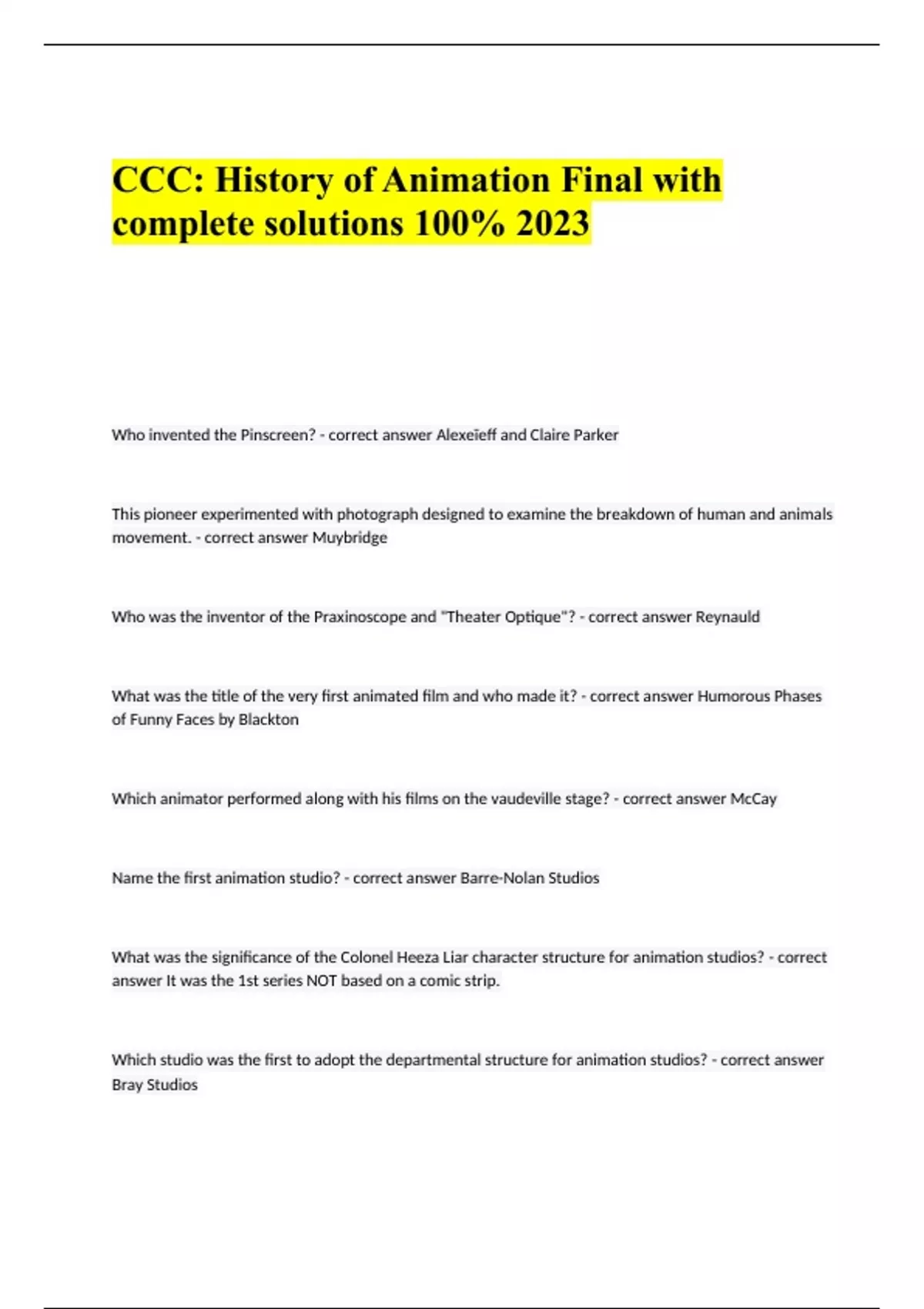 CCC: History of Animation Final with complete solutions 100% 2023

Who invented the Pinscreen? - correct answer Alexeïeff and Claire Parker

This pioneer experimented with photograph designed to examine the breakdown of human and animals movement. - correct answer Muybridge

Who was the inventor of the Praxinoscope and "Theater Optique"? - correct answer Reynauld

What was the title of the very first animated film and who made it? - correct answer Humorous Phases of Funny Faces by Blackton

Which animator performed along with his films on the vaudeville stage? - correct answer McCay

Name the first animation studio? - correct answer Barre-Nolan Studios

What was the significance of the Colonel Heeza Liar character structure for animation studios? - correct answer It was the 1st series NOT based on a comic strip.

Which studio was the first to adopt the departmental structure for animation studios? - correct answer Bray Studios